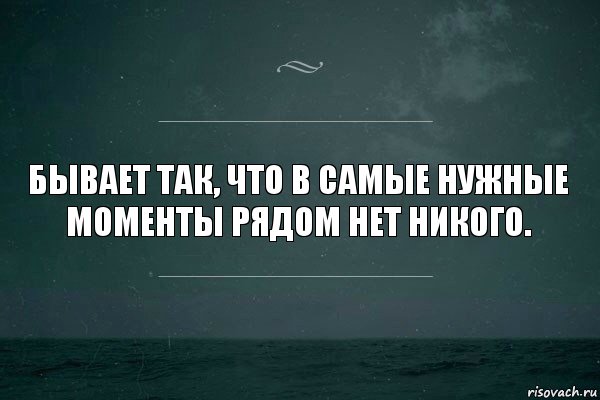 БЫВАЕТ ТАК, ЧТО В САМЫЕ НУЖНЫЕ МОМЕНТЫ РЯДОМ НЕТ НИКОГО.

risovach.ru